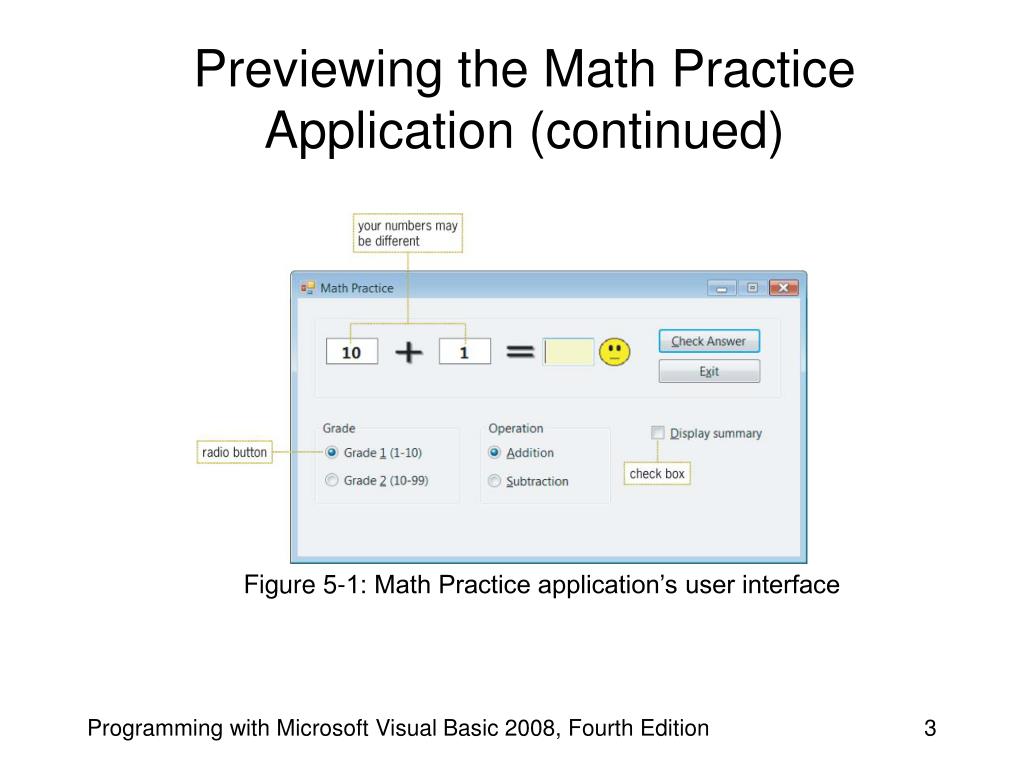 Previewing the Math Practice Application (continued)

your numbers may be different

Math Practice

10 + 1 =

Check Answer

Exit

Grade

radio button

Grade 1 (1-10)

Grade 2 (10-99)

Operation

Addition

Subtraction

Display summary

check box

Figure 5-1: Math Practice application's user interface

Programming with Microsoft Visual Basic 2008, Fourth Edition

3